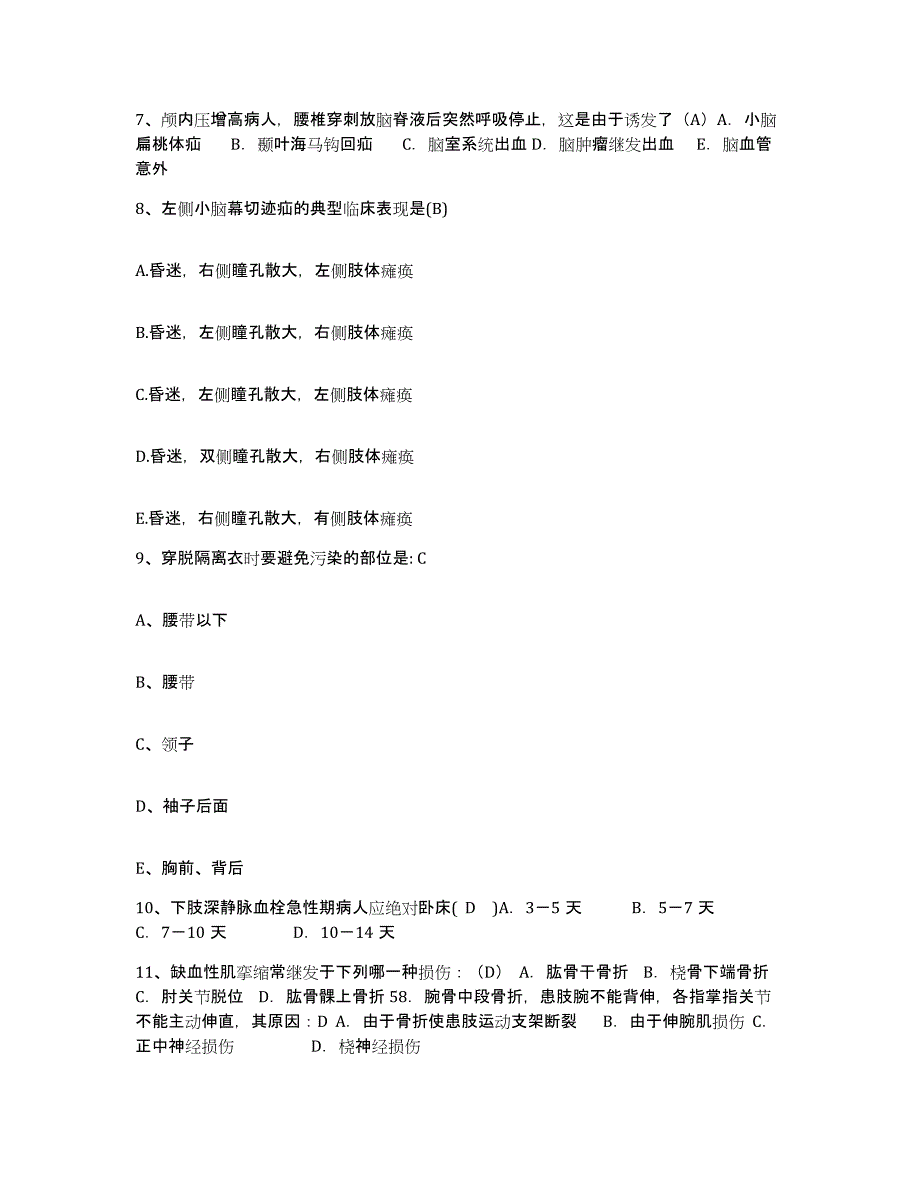 7、颅内压增高病人，腰椎穿刺放脑脊液后突然呼吸停止，这是由于诱发了（A）A. 小脑扁桃体疝　B. 颞叶海马钩回疝　C. 脑室系统出血 D. 脑肿瘤继发出血　E. 脑血管意外

8、左侧小脑幕切迹疝的典型临床表现是(B)

A.昏迷，右侧瞳孔散大，左侧肢体瘫痪

B.昏迷，左侧瞳孔散大，右侧肢体瘫痪

C.昏迷，左侧瞳孔散大，左侧肢体瘫痪

D.昏迷，双侧瞳孔散大，右侧肢体瘫痪

E.昏迷，右侧瞳孔散大，有侧肢体瘫痪

9、穿脱隔离衣时要避免污染的部位是: C

A、腰带以下

B、腰带

C、领子

D、袖子后面

E、胸前、背后

10、下肢深静脉血栓急性期病人应绝对卧床( D )A. 3－5 天　B. 5－7 天　C. 7－10 天　D. 10－14 天

11、缺血性肌挛缩常继发于下列哪一种损伤：（D） A. 肱骨干骨折　B. 桡骨下端骨折　C. 肘关节脱位　D. 肱骨髁上骨折 58. 腕骨中段骨折，患肢腕不能背伸，各指掌指关节不能主动伸直，其原因：D A. 由于骨折使患肢运动支架断裂　B. 由于伸腕肌损伤 C. 正中神经损伤　D. 桡神经损伤